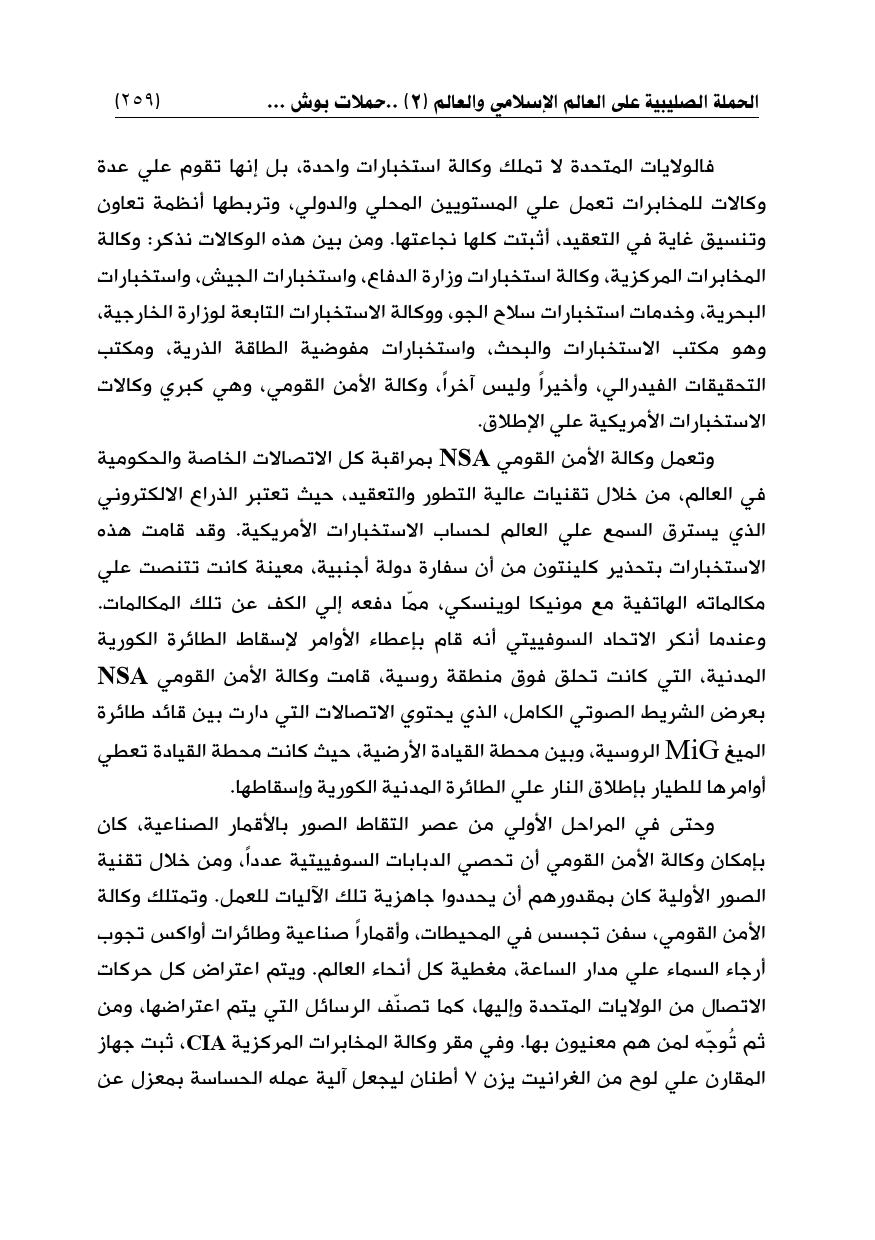 الحملة الصليبية على العالم الإسلامي والعالم (٢) ..حملات بوش ... (٢٥٩)

فالولايات المتحدة لا تملك وكالة استخبارات واحدة، بل إنها تقوم علي عدة وكالات للمخابرات تعمل علي المستويين المحلي والدولي، وتربطها أنظمة تعاون وتنسيق غاية في التعقيد، أثبتت كلها نجاعتها. ومن بين هذه الوكالات نذكر: وكالة المخابرات المركزية، وكالة استخبارات وزارة الدفاع، واستخبارات الجيش، واستخبارات البحرية، وخدمات استخبارات سلاح الجو، ووكالة الاستخبارات التابعة لوزارة الخارجية، وهو مكتب الاستخبارات والبحث، واستخبارات مفوضية الطاقة الذرية، ومكتب التحقيقات الفيدرالي، وأخيراً وليس آخراً، وكالة الأمن القومي، وهي كبري وكالات الاستخبارات الأمريكية علي الإطلاق.

وتعمل وكالة الأمن القومي NSA بمراقبة كل الاتصالات الخاصة والحكومية في العالم، من خلال تقنيات عالية التطور والتعقيد، حيث تعتبر الذراع الالكتروني الذي يسترق السمع علي العالم لحساب الاستخبارات الأمريكية. وقد قامت هذه الاستخبارات بتحذير كلينتون من أن سفارة دولة أجنبية، معينة كانت تتنصت علي مكالماته الهاتفية مع مونيكا لوينسكي، ممّا دفعه إلي الكف عن تلك المكالمات. وعندما أنكر الاتحاد السوفييتي أنه قام بإعطاء الأوامر لإسقاط الطائرة الكورية المدنية، التي كانت تحلق فوق منطقة روسية، قامت وكالة الأمن القومي NSA بعرض الشريط الصوتي الكامل، الذي يحتوي الاتصالات التي دارت بين قائد طائرة الميغ MiG الروسية، وبين محطة القيادة الأرضية، حيث كانت محطة القيادة تعطي أوامرها للطيار بإطلاق النار علي الطائرة المدنية الكورية وإسقاطها.

وحتى في المراحل الأولي من عصر التقاط الصور بالأقمار الصناعية، كان بإمكان وكالة الأمن القومي أن تحصي الدبابات السوفييتية عدداً، ومن خلال تقنية الصور الأولية كان بمقدورهم أن يحددوا جاهزية تلك الآليات للعمل. وتمتلك وكالة الأمن القومي، سفن تجسس في المحيطات، وأقماراً صناعية وطائرات أواكس تجوب أرجاء السماء علي مدار الساعة، مغطية كل أنحاء العالم. ويتم اعتراض كل حركات الاتصال من الولايات المتحدة وإليها، كما تصنّف الرسائل التي يتم اعتراضها، ومن ثم تُوجّه لمن هم معنيون بها. وفي مقر وكالة المخابرات المركزية CIA، ثبت جهاز المقارن علي لوح من الغرانيت يزن ٧ أطنان ليجعل آلية عمله الحساسة بمعزل عن